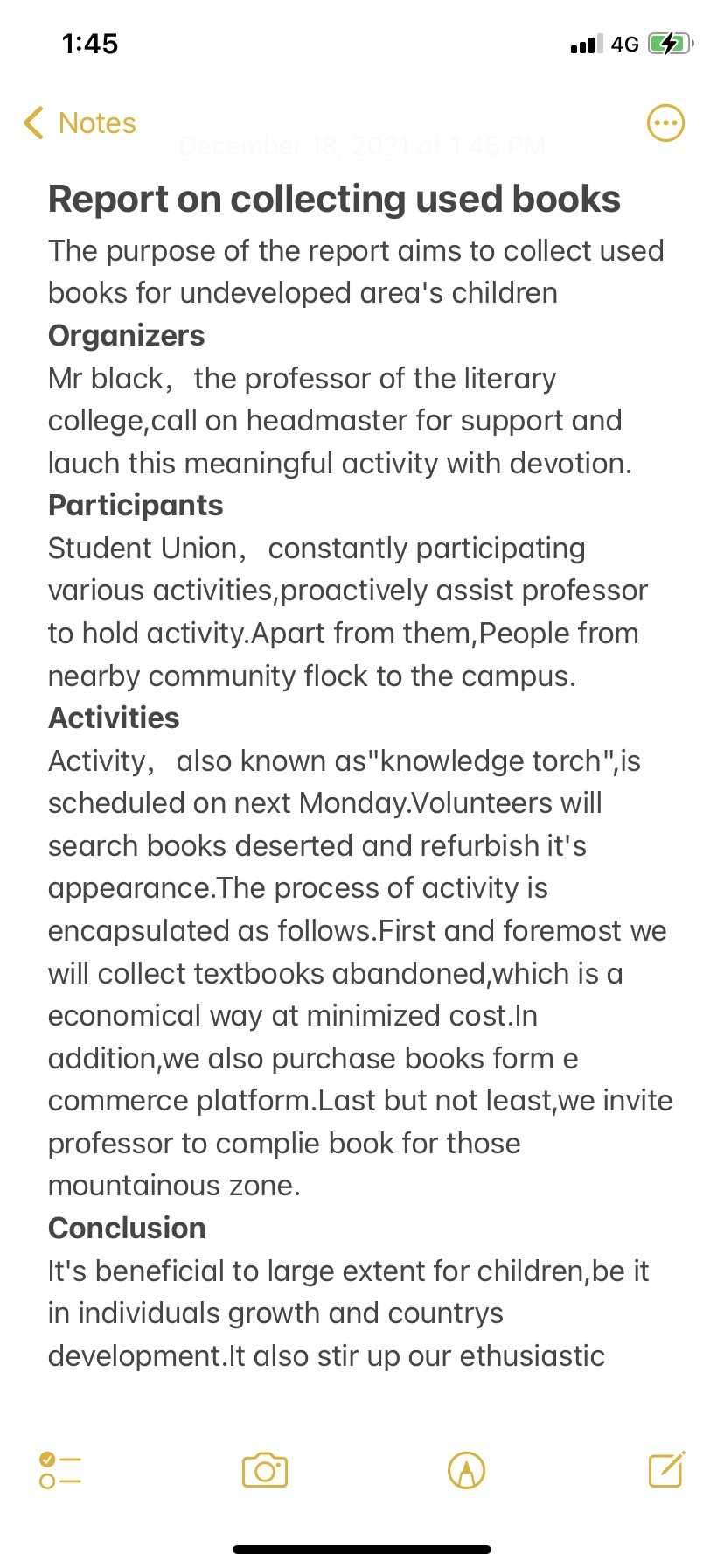 1:45

4G

Notes

December 18, 2021 at 1:45 PM

Report on collecting used books

The purpose of the report aims to collect used books for undeveloped area's children

Organizers

Mr black， the professor of the literary college,call on headmaster for support and lauch this meaningful activity with devotion.

Participants

Student Union， constantly participating various activities,proactively assist professor to hold activity.Apart from them,People from nearby community flock to the campus.

Activities

Activity， also known as"knowledge torch",is scheduled on next Monday.Volunteers will search books deserted and refurbish it's appearance.The process of activity is encapsulated as follows.First and foremost we will collect textbooks abandoned,which is a economical way at minimized cost.In addition,we also purchase books form e commerce platform.Last but not least,we invite professor to complie book for those mountainous zone.

Conclusion

It's beneficial to large extent for children,be it in individuals growth and countrys development.It also stir up our ethusiastic